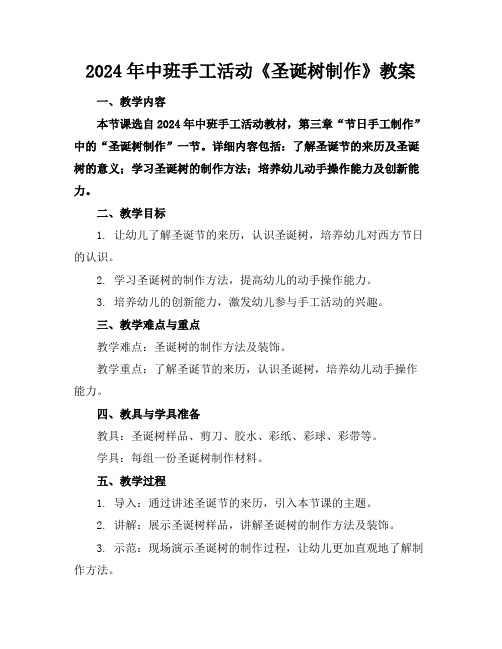 2024年中班手工活动《圣诞树制作》教案

一、教学内容

本节课选自2024年中班手工活动教材，第三章“节日手工制作”中的“圣诞树制作”一节。详细内容包括：了解圣诞节的来历及圣诞树的意义；学习圣诞树的制作方法；培养幼儿动手操作能力及创新能力。

二、教学目标

1. 让幼儿了解圣诞节的来历，认识圣诞树，培养幼儿对西方节日的认识。

2. 学习圣诞树的制作方法，提高幼儿的动手操作能力。

3. 培养幼儿的创新能力，激发幼儿参与手工活动的兴趣。

三、教学难点与重点

教学难点：圣诞树的制作方法及装饰。

教学重点：了解圣诞节的来历，认识圣诞树，培养幼儿动手操作能力。

四、教具与学具准备

教具：圣诞树样品、剪刀、胶水、彩纸、彩球、彩带等。

学具：每组一份圣诞树制作材料。

五、教学过程

1. 导入：通过讲述圣诞节的来历，引入本节课的主题。

2. 讲解：展示圣诞树样品，讲解圣诞树的制作方法及装饰。

3. 示范：现场演示圣诞树的制作过程，让幼儿更加直观地了解制作方法。